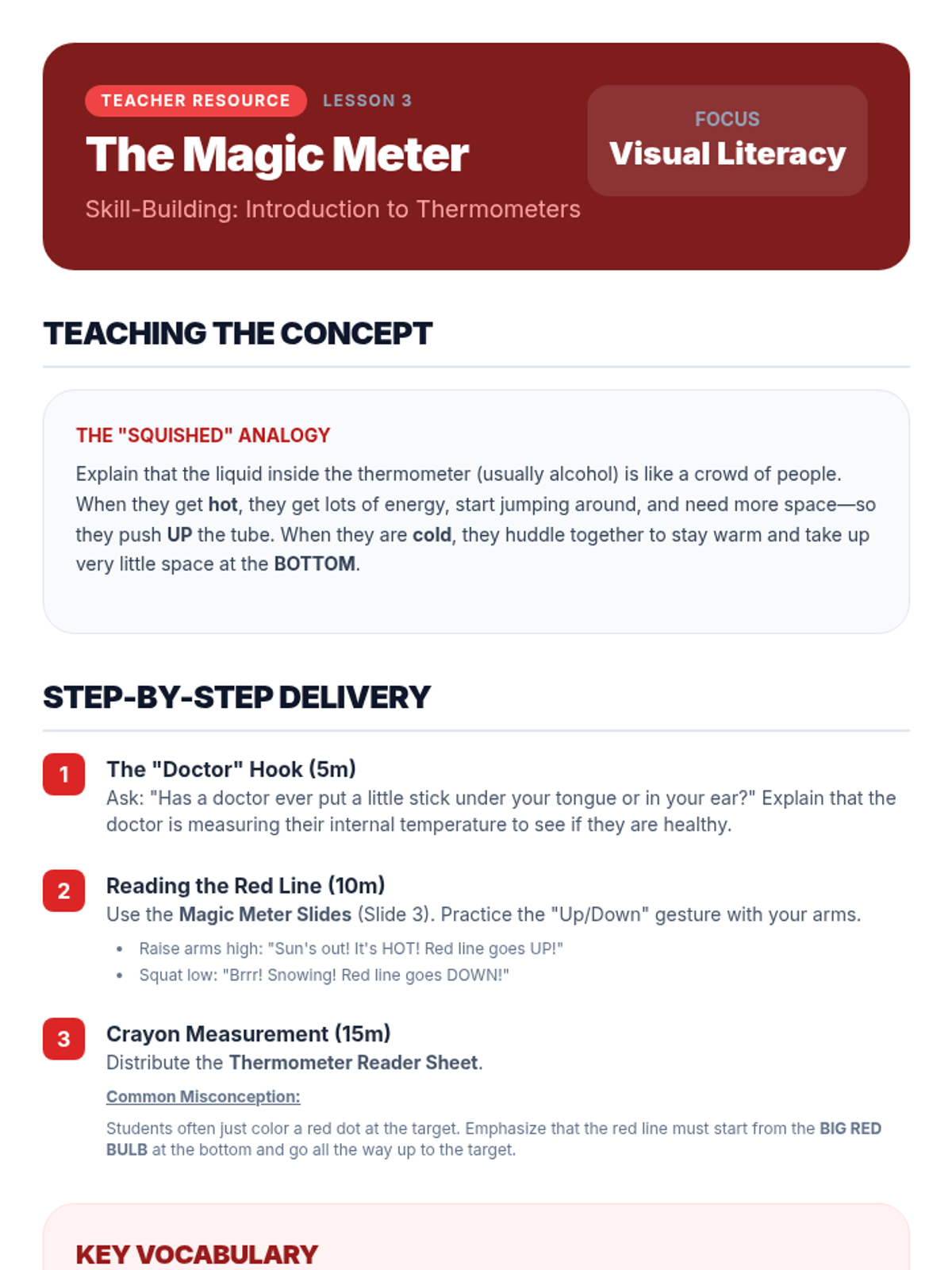 TEACHER RESOURCE LESSON 3

The Magic Meter

Skill-Building: Introduction to Thermometers

FOCUS
Visual Literacy

TEACHING THE CONCEPT

THE "SQUISHED" ANALOGY

Explain that the liquid inside the thermometer (usually alcohol) is like a crowd of people. When they get hot, they get lots of energy, start jumping around, and need more space—so they push UP the tube. When they are cold, they huddle together to stay warm and take up very little space at the BOTTOM.

STEP-BY-STEP DELIVERY

1
The "Doctor" Hook (5m)
Ask: "Has a doctor ever put a little stick under your tongue or in your ear?" Explain that the doctor is measuring their internal temperature to see if they are healthy.

2
Reading the Red Line (10m)
Use the Magic Meter Slides (Slide 3). Practice the "Up/Down" gesture with your arms.
• Raise arms high: "Sun's out! It's HOT! Red line goes UP!"
• Squat low: "Brrr! Snowing! Red line goes DOWN!"

3
Crayon Measurement (15m)
Distribute the Thermometer Reader Sheet.

Common Misconception:

Students often just color a red dot at the target. Emphasize that the red line must start from the BIG RED BULB at the bottom and go all the way up to the target.

KEY VOCABULARY